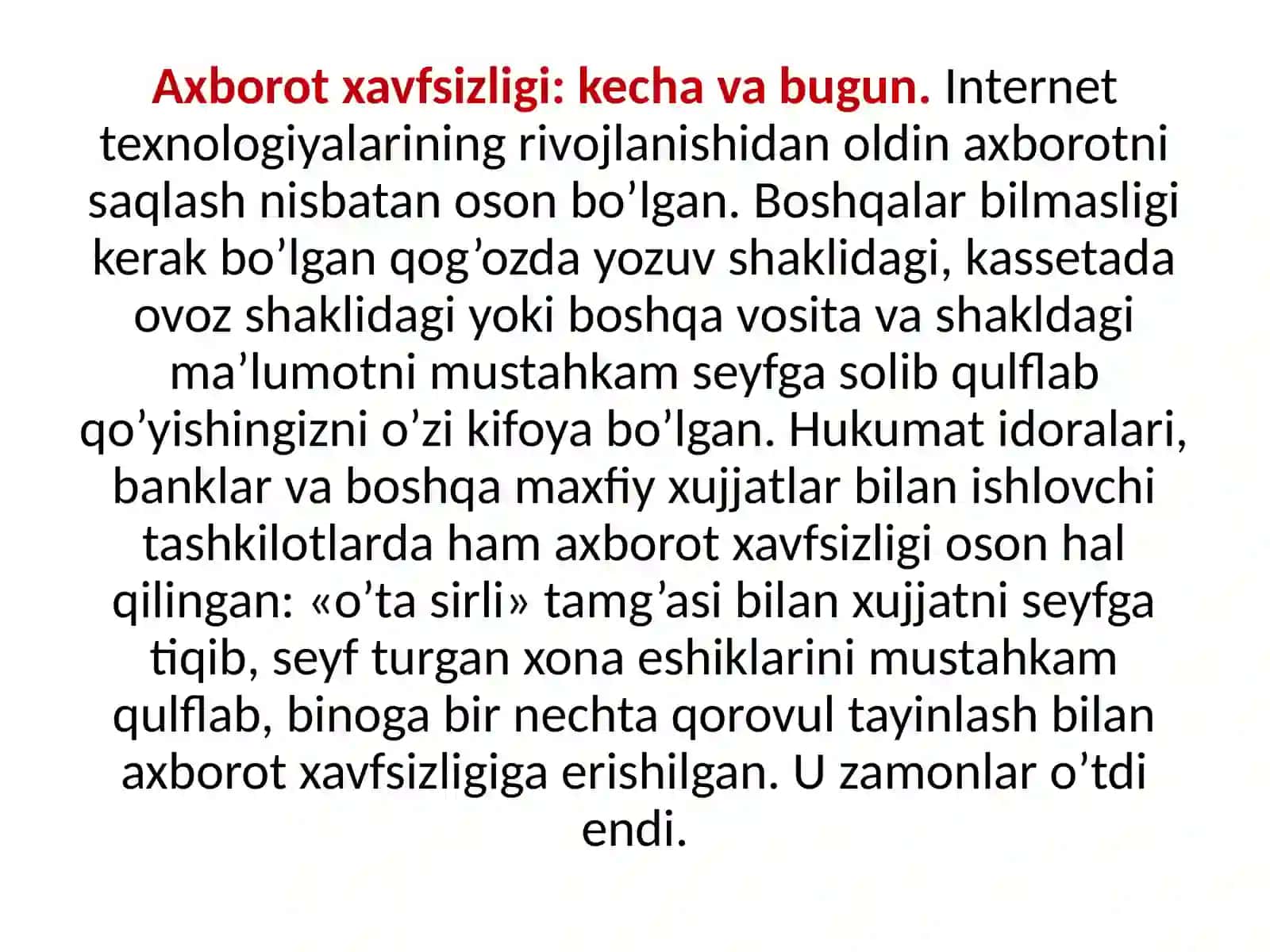 Axborot xavfsizligi: kecha va bugun. Internet texnologiyalarining rivojlanishidan oldin axborotni saqlash nisbatan oson bo’lgan. Boshqalar bilmasligi kerak bo’lgan qog’ozda yozuv shaklidagi, kassetada ovoz shaklidagi yoki boshqa vosita va shakldagi ma’lumotni mustahkam seyfga solib qulflab qo’yishingizni o’zi kifoya bo’lgan. Hukumat idoralari, banklar va boshqa maxfiy xujjatlar bilan ishlovchi tashkilotlarda ham axborot xavfsizligi oson hal qilingan: «o’ta sirli» tamg’asi bilan xujjatni seyfga tiqib, seyf turgan xona eshiklarini mustahkam qulflab, binoga bir nechta qorovul tayinlash bilan axborot xavfsizligiga erishilgan. U zamonlar o’tdi endi.